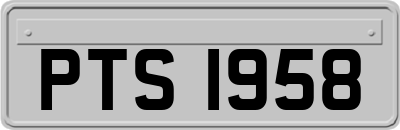 PTS 1958